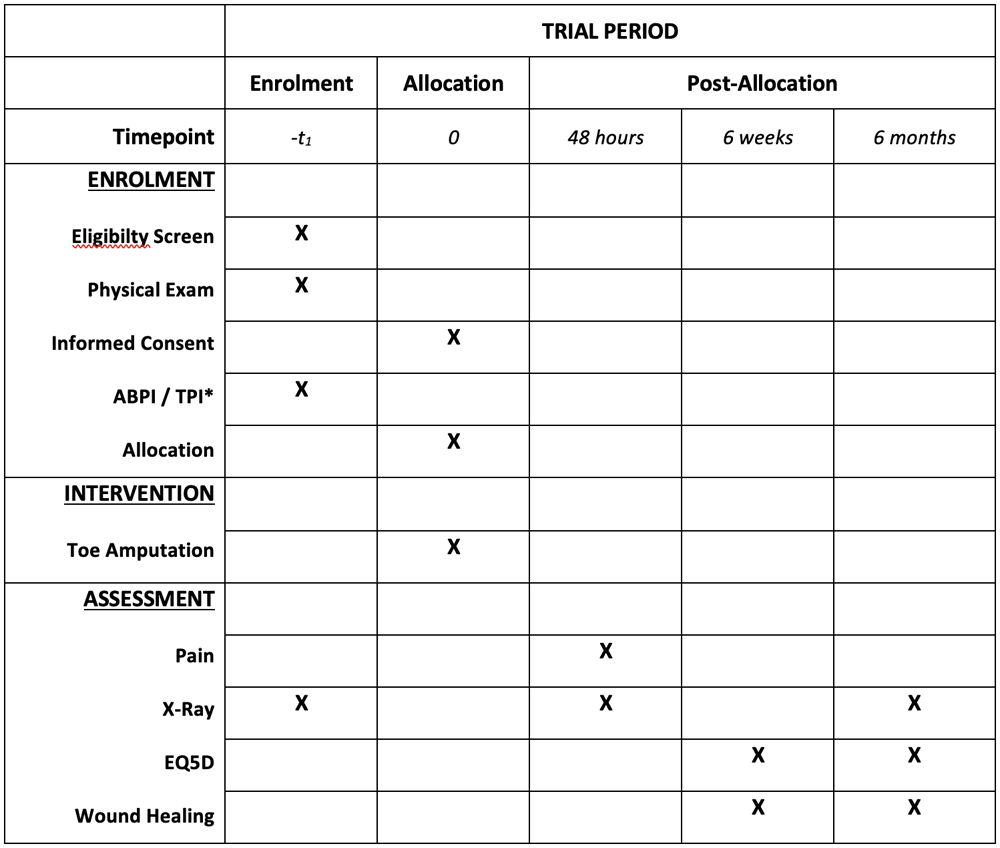 |  | TRIAL PERIOD | | | | |
|---|---|---|---|---|---|
|  | Enrolment | Allocation | Post-Allocation | | |
| Timepoint | $-t_1$ | 0 | 48 hours | 6 weeks | 6 months |
| ENROLMENT |  |  |  |  |  |
| Eligibilty Screen | X |  |  |  |  |
| Physical Exam | X |  |  |  |  |
| Informed Consent |  | X |  |  |  |
| ABPI / TPI* | X |  |  |  |  |
| Allocation |  | X |  |  |  |
| INTERVENTION |  |  |  |  |  |
| Toe Amputation |  | X |  |  |  |
| ASSESSMENT |  |  |  |  |  |
| Pain |  |  | X |  |  |
| X-Ray | X |  | X |  | X |
| EQ5D |  |  |  | X | X |
| Wound Healing |  |  |  | X | X |